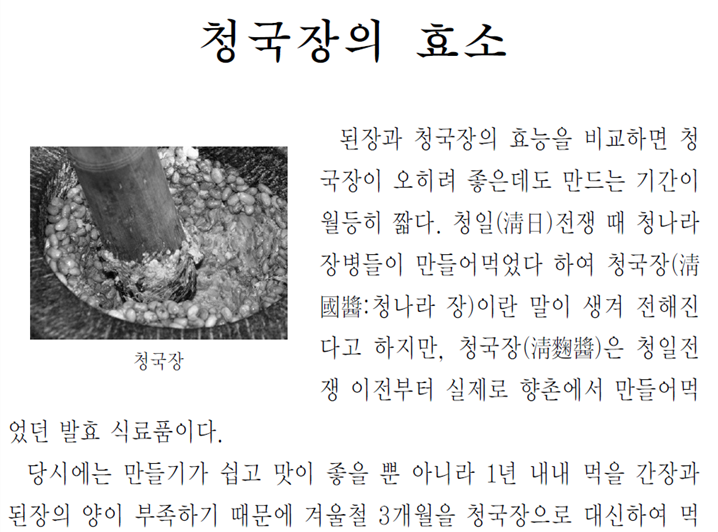 청국장의 효소

청국장

된장과 청국장의 효능을 비교하면 청국장이 오히려 좋은데도 만드는 기간이 월등히 짧다. 청일(淸日)전쟁 때 청나라 장병들이 만들어먹었다 하여 청국장(淸國醬:청나라 장)이란 말이 생겨 전해진다고 하지만, 청국장(淸麴醬)은 청일전쟁 이전부터 실제로 향촌에서 만들어먹었던 발효 식료품이다.

당시에는 만들기가 쉽고 맛이 좋을 뿐 아니라 1년 내내 먹을 간장과 된장의 양이 부족하기 때문에 겨울철 3개월을 청국장으로 대신하여 먹